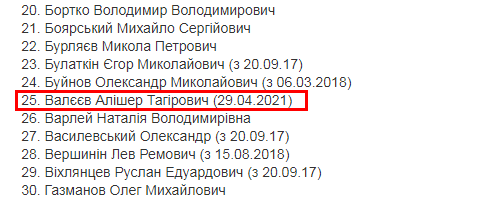 20. Бортко Володимир Володимирович
21. Боярський Михайло Сергійович
22. Бурляєв Микола Петрович
23. Булаткін Єгор Миколайович (з 20.09.17)
24. Буйнов Олександр Миколайович (з 06.03.2018)
25. Валєєв Алішер Тагірович (29.04.2021)
26. Варлей Наталія Володимирівна
27. Василевський Олександр (з 20.09.17)
28. Вершинін Лев Ремович (з 15.08.2018)
29. Віхлянцев Руслан Едуардович (з 20.09.17)
30. Газманов Олег Михайлович